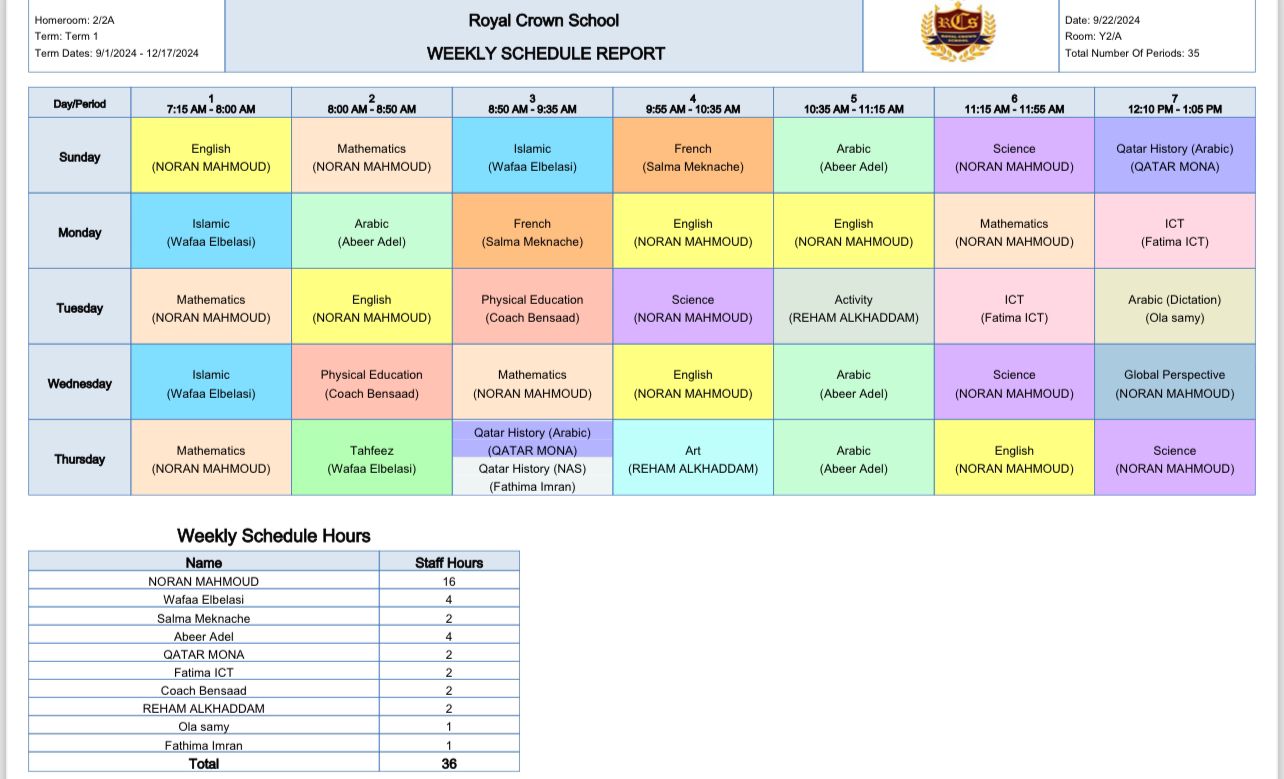 Homeroom: 2/2A
Term: Term 1
Term Dates: 9/1/2024 - 12/17/2024

Royal Crown School
WEEKLY SCHEDULE REPORT

RCS
ROYAL CROWN SCHOOL

Date: 9/22/2024
Room: Y2/A
Total Number Of Periods: 35

| Day/Period | 1 7:15 AM - 8:00 AM | 2 8:00 AM - 8:50 AM | 3 8:50 AM - 9:35 AM | 4 9:55 AM - 10:35 AM | 5 10:35 AM - 11:15 AM | 6 11:15 AM - 11:55 AM | 7 12:10 PM - 1:05 PM |
|---|---|---|---|---|---|---|---|
| Sunday | English (NORAN MAHMOUD) | Mathematics (NORAN MAHMOUD) | Islamic (Wafaa Elbelasi) | French (Salma Meknache) | Arabic (Abeer Adel) | Science (NORAN MAHMOUD) | Qatar History (Arabic) (QATAR MONA) |
| Monday | Islamic (Wafaa Elbelasi) | Arabic (Abeer Adel) | French (Salma Meknache) | English (NORAN MAHMOUD) | English (NORAN MAHMOUD) | Mathematics (NORAN MAHMOUD) | ICT (Fatima ICT) |
| Tuesday | Mathematics (NORAN MAHMOUD) | English (NORAN MAHMOUD) | Physical Education (Coach Bensaad) | Science (NORAN MAHMOUD) | Activity (REHAM ALKHADDAM) | ICT (Fatima ICT) | Arabic (Dictation) (Ola samy) |
| Wednesday | Islamic (Wafaa Elbelasi) | Physical Education (Coach Bensaad) | Mathematics (NORAN MAHMOUD) | English (NORAN MAHMOUD) | Arabic (Abeer Adel) | Science (NORAN MAHMOUD) | Global Perspective (NORAN MAHMOUD) |
| Thursday | Mathematics (NORAN MAHMOUD) | Tahfeez (Wafaa Elbelasi) | Qatar History (Arabic) (QATAR MONA) Qatar History (NAS) (Fathima Imran) | Art (REHAM ALKHADDAM) | Arabic (Abeer Adel) | English (NORAN MAHMOUD) | Science (NORAN MAHMOUD) |

Weekly Schedule Hours

| Name | Staff Hours |
|---|---|
| NORAN MAHMOUD | 16 |
| Wafaa Elbelasi | 4 |
| Salma Meknache | 2 |
| Abeer Adel | 4 |
| QATAR MONA | 2 |
| Fatima ICT | 2 |
| Coach Bensaad | 2 |
| REHAM ALKHADDAM | 2 |
| Ola samy | 1 |
| Fathima Imran | 1 |
| Total | 36 |